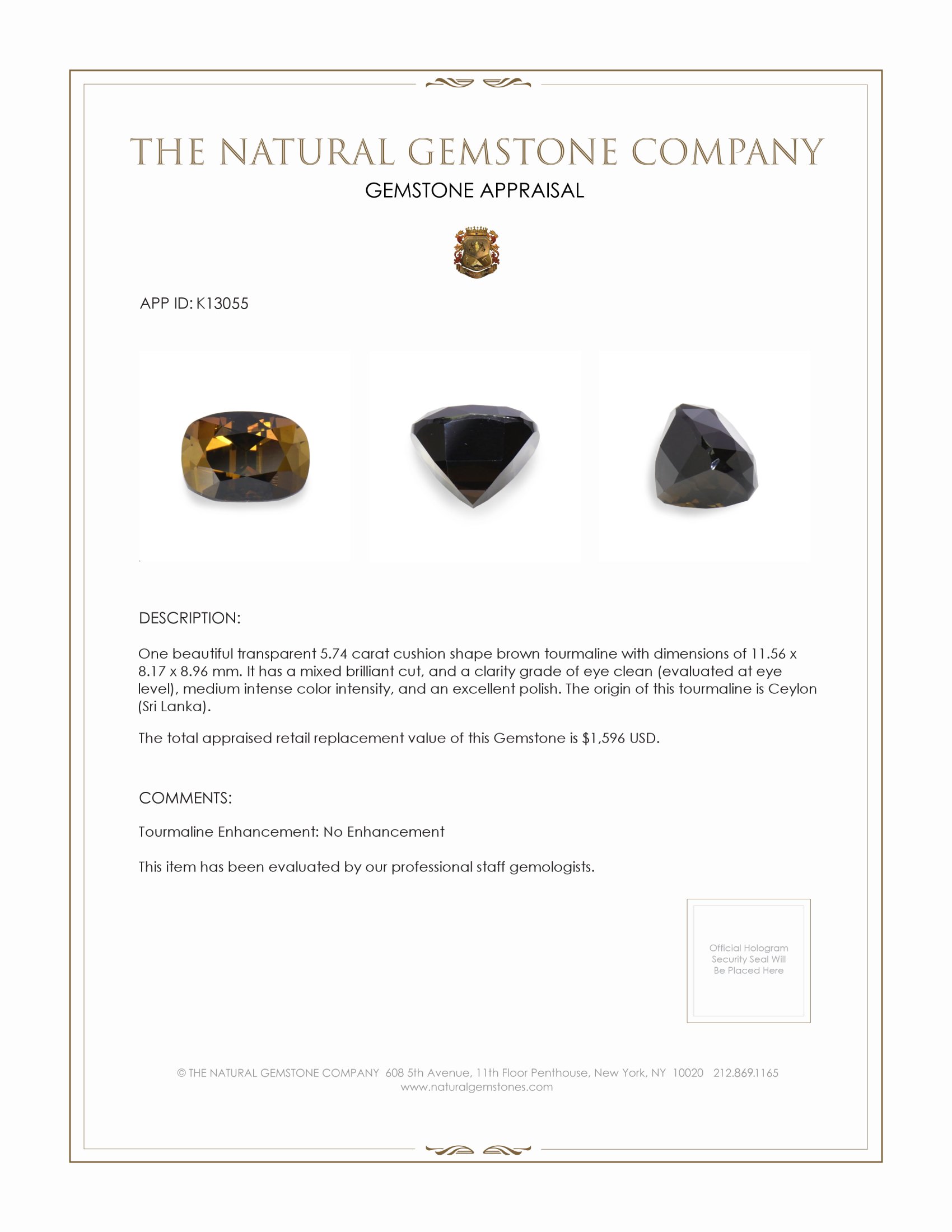 THE NATURAL GEMSTONE COMPANY
GEMSTONE APPRAISAL

APP ID: K13055

DESCRIPTION:

One beautiful transparent 5.74 carat cushion shape brown tourmaline with dimensions of 11.56 x 8.17 x 8.96 mm. It has a mixed brilliant cut, and a clarity grade of eye clean (evaluated at eye level), medium intense color intensity, and an excellent polish. The origin of this tourmaline is Ceylon (Sri Lanka).

The total appraised retail replacement value of this Gemstone is $1,596 USD.

COMMENTS:

Tourmaline Enhancement: No Enhancement

This item has been evaluated by our professional staff gemologists.

Official Hologram Security Seal Will Be Placed Here

© THE NATURAL GEMSTONE COMPANY 608 5th Avenue, 11th Floor Penthouse, New York, NY 10020 212.869.1165
www.naturalgemstones.com